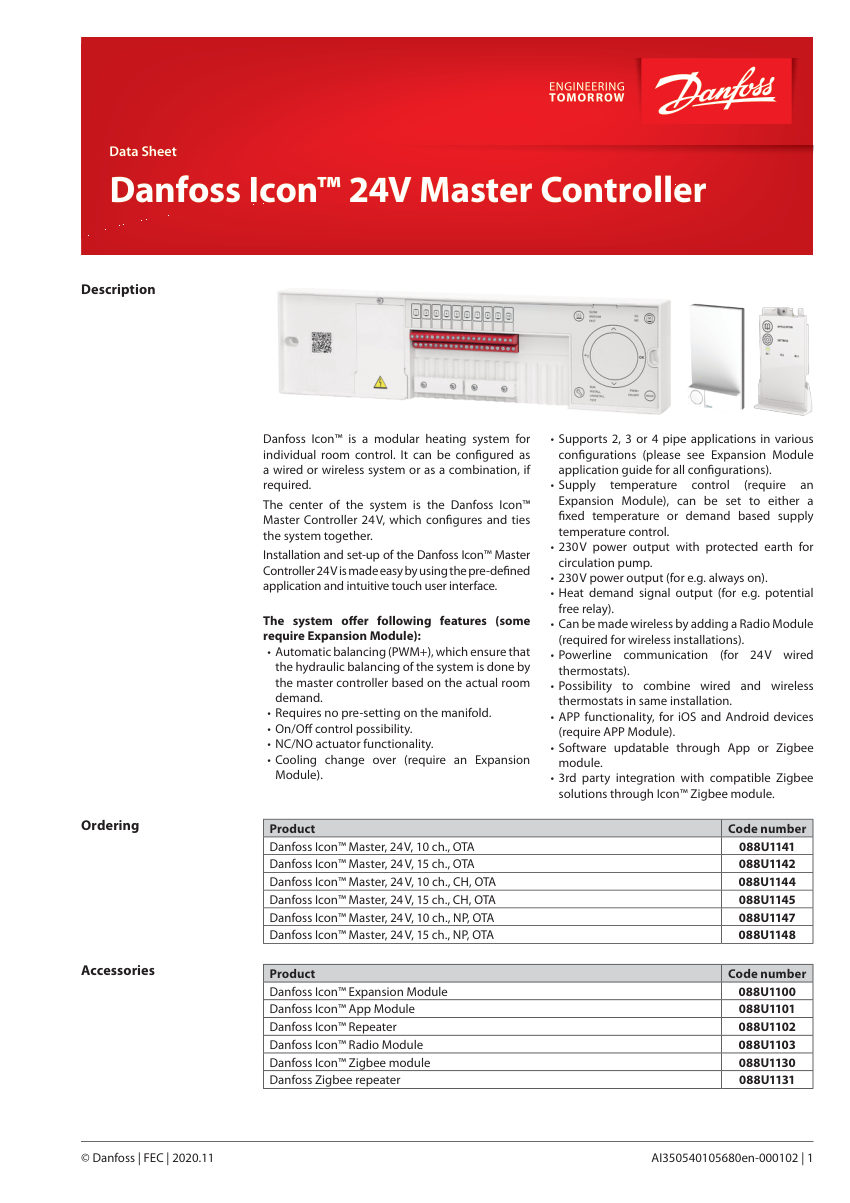 ENGINEERING TOMORROW

Danfoss

Data Sheet

Danfoss Icon™ 24V Master Controller

Description

Danfoss Icon™ is a modular heating system for individual room control. It can be configured as a wired or wireless system or as a combination, if required.

The center of the system is the Danfoss Icon™ Master Controller 24V, which configures and ties the system together.

Installation and set-up of the Danfoss Icon™ Master Controller 24V is made easy by using the pre-defined application and intuitive touch user interface.

The system offer following features (some require Expansion Module):
• Automatic balancing (PWM+), which ensure that the hydraulic balancing of the system is done by the master controller based on the actual room demand.
• Requires no pre-setting on the manifold.
• On/Off control possibility.
• NC/NO actuator functionality.
• Cooling change over (require an Expansion Module).

• Supports 2, 3 or 4 pipe applications in various configurations (please see Expansion Module application guide for all configurations).
• Supply temperature control (require an Expansion Module), can be set to either a fixed temperature or demand based supply temperature control.
• 230V power output with protected earth for circulation pump.
• 230V power output (for e.g. always on).
• Heat demand signal output (for e.g. potential free relay).
• Can be made wireless by adding a Radio Module (required for wireless installations).
• Powerline communication (for 24V wired thermostats).
• Possibility to combine wired and wireless thermostats in same installation.
• APP functionality, for iOS and Android devices (require APP Module).
• Software updatable through App or Zigbee module.
• 3rd party integration with compatible Zigbee solutions through Icon™ Zigbee module.

Ordering

| Product | Code number |
|---|---|
| Danfoss Icon™ Master, 24V, 10 ch., OTA | 088U1141 |
| Danfoss Icon™ Master, 24V, 15 ch., OTA | 088U1142 |
| Danfoss Icon™ Master, 24V, 10 ch., CH, OTA | 088U1144 |
| Danfoss Icon™ Master, 24V, 15 ch., CH, OTA | 088U1145 |
| Danfoss Icon™ Master, 24V, 10 ch., NP, OTA | 088U1147 |
| Danfoss Icon™ Master, 24V, 15 ch., NP, OTA | 088U1148 |

Accessories

| Product | Code number |
|---|---|
| Danfoss Icon™ Expansion Module | 088U1100 |
| Danfoss Icon™ App Module | 088U1101 |
| Danfoss Icon™ Repeater | 088U1102 |
| Danfoss Icon™ Radio Module | 088U1103 |
| Danfoss Icon™ Zigbee module | 088U1130 |
| Danfoss Zigbee repeater | 088U1131 |

© Danfoss | FEC | 2020.11

AI350540105680en-000102 | 1